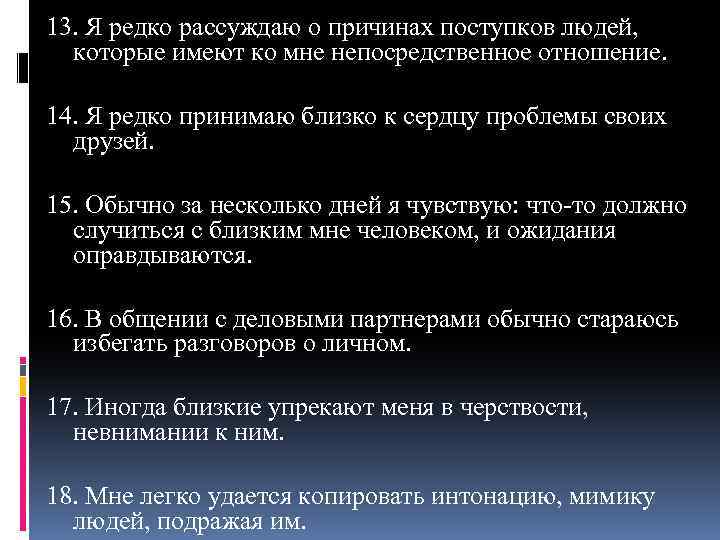 13. Я редко рассуждаю о причинах поступков людей, которые имеют ко мне непосредственное отношение.

14. Я редко принимаю близко к сердцу проблемы своих друзей.

15. Обычно за несколько дней я чувствую: что-то должно случиться с близким мне человеком, и ожидания оправдываются.

16. В общении с деловыми партнерами обычно стараюсь избегать разговоров о личном.

17. Иногда близкие упрекают меня в черствости, невнимании к ним.

18. Мне легко удается копировать интонацию, мимику людей, подражая им.